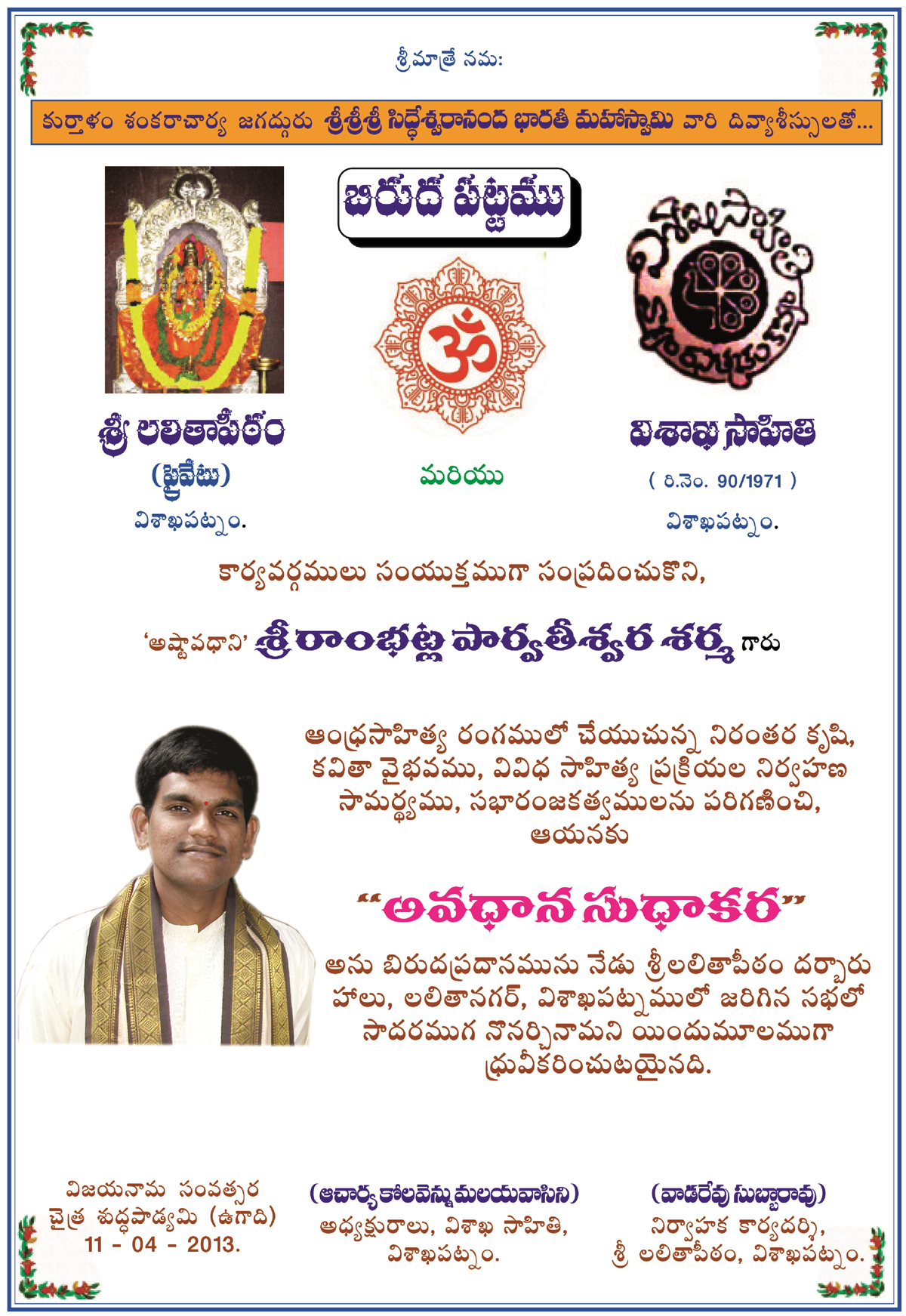 శ్రీమాత్రే నమః

కుర్తాళం శంకరాచార్య జగద్గురు శ్రీశ్రీశ్రీ సిద్ధేశ్వరానంద భారతీ మహాస్వామి వారి దివ్యాశీస్సులతో...

బిరుద పట్టము

శ్రీ లలితాపీఠం
(ప్రైవేటు)
విశాఖపట్నం.

మరియు

విశాఖ సాహితి
( రి.నెం. 90/1971 )
విశాఖపట్నం.

కార్యవర్గములు సంయుక్తముగా సంప్రదించుకొని,

'అష్టావధాని' శ్రీ రాంభట్ల పార్వతీశ్వర శర్మ గారు

ఆంధ్రసాహిత్య రంగములో చేయుచున్న నిరంతర కృషి, కవితా వైభవము, వివిధ సాహిత్య ప్రక్రియల నిర్వహణ సామర్థ్యము, సభారంజకత్వములను పరిగణించి, ఆయనకు

"అవధాన సుధాకర"

అను బిరుదప్రదానమును నేడు శ్రీలలితాపీఠం దర్బారు హాలు, లలితానగర్, విశాఖపట్నములో జరిగిన సభలో సాదరముగ నొనర్చినామని యిందుమూలముగా ధ్రువీకరించుటయైనది.

విజయనామ సంవత్సర
చైత్ర శుద్ధపాడ్యమి (ఉగాది)
11 - 04 - 2013.

(ఆచార్య కోలవెన్ను మలయవాసిని)
అధ్యక్షురాలు, విశాఖ సాహితి,
విశాఖపట్నం.

(వాడరేవు సుబ్బారావు)
నిర్వాహక కార్యదర్శి,
శ్రీ లలితాపీఠం, విశాఖపట్నం.